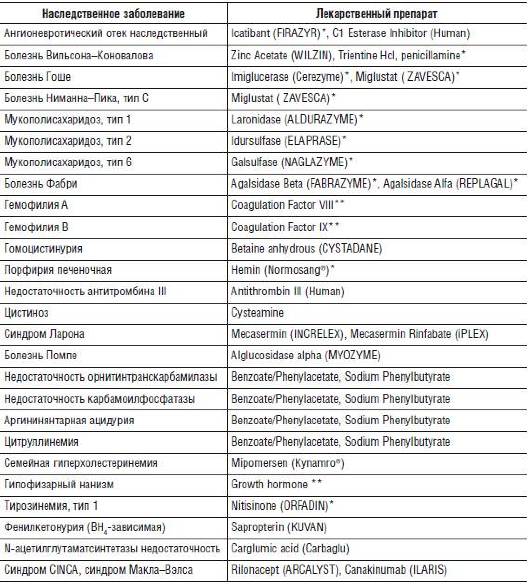 | Наследственное заболевание | Лекарственный препарат |
|---|---|
| Ангионевротический отек наследственный | Icatibant (FIRAZYR)*, C1 Esterase Inhibitor (Human) |
| Болезнь Вильсона–Коновалова | Zinc Acetate (WILZIN), Trientine Hcl, penicillamine* |
| Болезнь Гоше | Imiglucerase (Cerezyme)*, Miglustat ( ZAVESCA)* |
| Болезнь Ниманна–Пика, тип С | Miglustat ( ZAVESCA)* |
| Мукополисахаридоз, тип 1 | Laronidase (ALDURAZYME)* |
| Мукополисахаридоз, тип 2 | Idursulfase (ELAPRASE)* |
| Мукополисахаридоз, тип 6 | Galsulfase (NAGLAZYME)* |
| Болезнь Фабри | Agalsidase Beta (FABRAZYME)*, Agalsidase Alfa (REPLAGAL)* |
| Гемофилия А | Coagulation Factor VIII** |
| Гемофилия В | Coagulation Factor IX** |
| Гомоцистинурия | Betaine anhydrous (CYSTADANE) |
| Порфирия печеночная | Hemin (Normosang®)* |
| Недостаточность антитромбина III | Antithrombin III (Human) |
| Цистиноз | Cysteamine |
| Синдром Ларона | Mecasermin (INCRELEX), Mecasermin Rinfabate (iPLEX) |
| Болезнь Помпе | Alglucosidase alpha (MYOZYME) |
| Недостаточность орнитинтранскарбамилазы | Benzoate/Phenylacetate, Sodium Phenylbutyrate |
| Недостаточность карбамоилфосфатазы | Benzoate/Phenylacetate, Sodium Phenylbutyrate |
| Аргининянтарная ацидурия | Benzoate/Phenylacetate, Sodium Phenylbutyrate |
| Цитруллинемия | Benzoate/Phenylacetate, Sodium Phenylbutyrate |
| Семейная гиперхолестеринемия | Mipomersen (Kynamro®) |
| Гипофизарный нанизм | Growth hormone ** |
| Тирозинемия, тип 1 | Nitisinone (ORFADIN)* |
| Фенилкетонурия ($BH_4$-зависимая) | Sapropterin (KUVAN) |
| N-ацетилглутаматсинтетазы недостаточность | Carglumic acid (Carbaglu) |
| Синдром CINCA, синдром Макла–Вэлса | Rilonacept (ARCALYST), Canakinumab (ILARIS) |